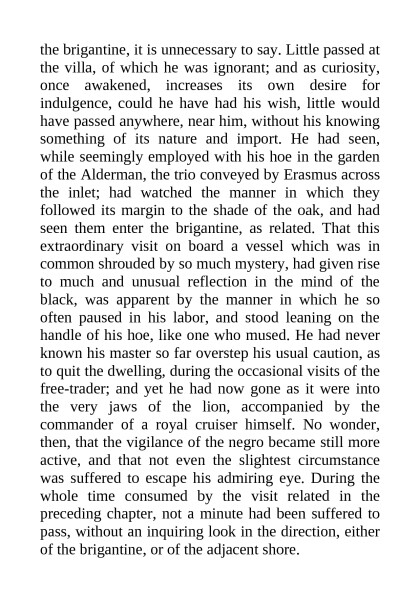 the brigantine, it is unnecessary to say. Little passed at the villa, of which he was ignorant; and as curiosity, once awakened, increases its own desire for indulgence, could he have had his wish, little would have passed anywhere, near him, without his knowing something of its nature and import. He had seen, while seemingly employed with his hoe in the garden of the Alderman, the trio conveyed by Erasmus across the inlet; had watched the manner in which they followed its margin to the shade of the oak, and had seen them enter the brigantine, as related. That this extraordinary visit on board a vessel which was in common shrouded by so much mystery, had given rise to much and unusual reflection in the mind of the black, was apparent by the manner in which he so often paused in his labor, and stood leaning on the handle of his hoe, like one who mused. He had never known his master so far overstep his usual caution, as to quit the dwelling, during the occasional visits of the free-trader; and yet he had now gone as it were into the very jaws of the lion, accompanied by the commander of a royal cruiser himself. No wonder, then, that the vigilance of the negro became still more active, and that not even the slightest circumstance was suffered to escape his admiring eye. During the whole time consumed by the visit related in the preceding chapter, not a minute had been suffered to pass, without an inquiring look in the direction, either of the brigantine, or of the adjacent shore.